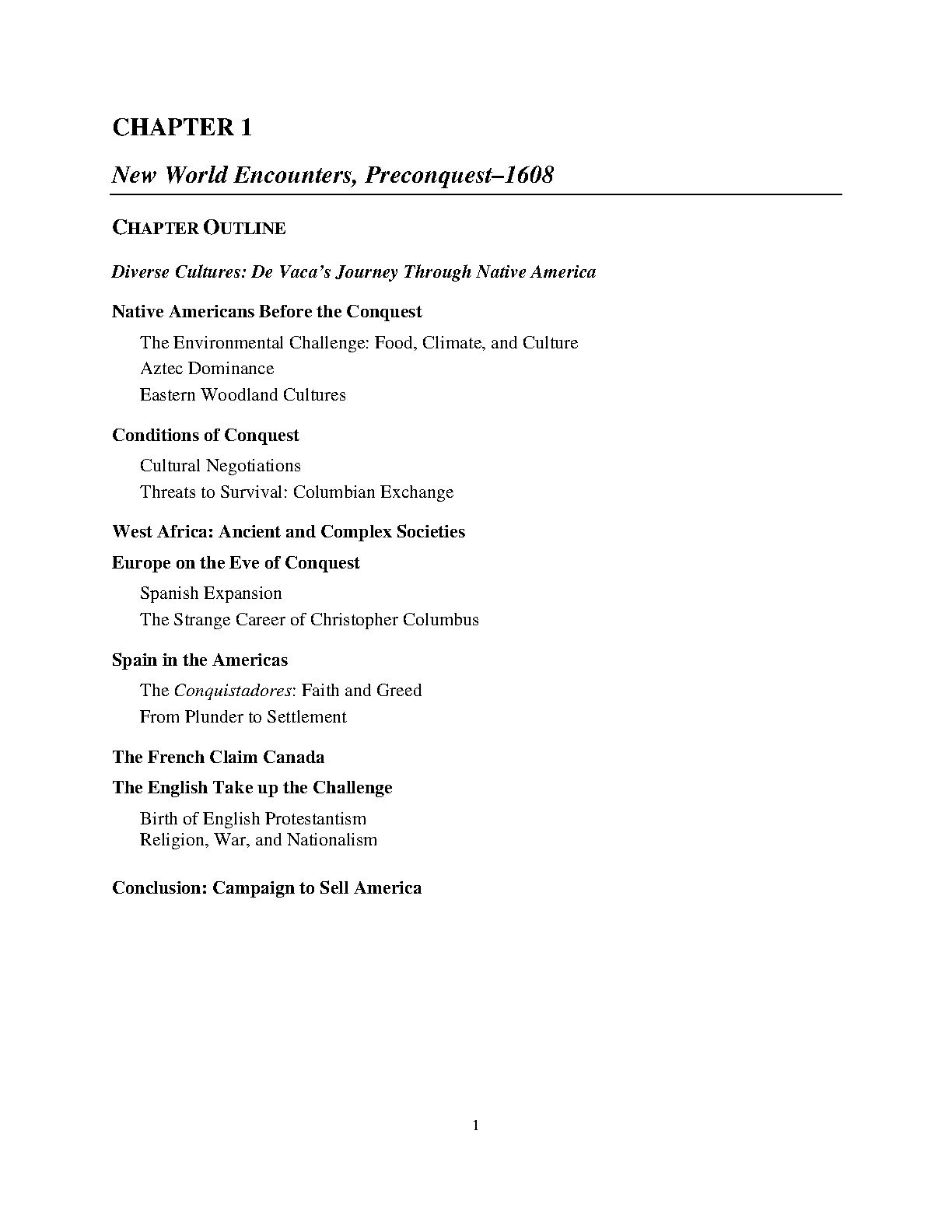 CHAPTER 1

New World Encounters, Preconquest–1608

CHAPTER OUTLINE

Diverse Cultures: De Vaca's Journey Through Native America

Native Americans Before the Conquest

The Environmental Challenge: Food, Climate, and Culture
Aztec Dominance
Eastern Woodland Cultures

Conditions of Conquest

Cultural Negotiations
Threats to Survival: Columbian Exchange

West Africa: Ancient and Complex Societies

Europe on the Eve of Conquest

Spanish Expansion
The Strange Career of Christopher Columbus

Spain in the Americas

The Conquistadores: Faith and Greed
From Plunder to Settlement

The French Claim Canada

The English Take up the Challenge

Birth of English Protestantism
Religion, War, and Nationalism

Conclusion: Campaign to Sell America

1